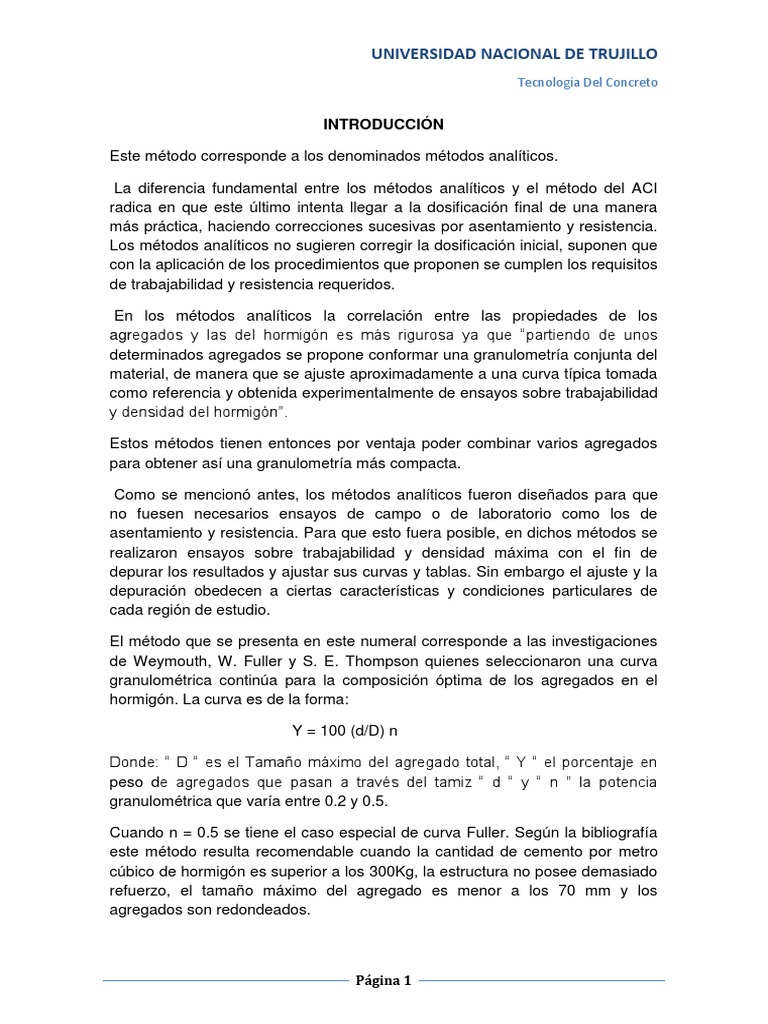 UNIVERSIDAD NACIONAL DE TRUJILLO

Tecnologia Del Concreto

INTRODUCCIÓN

Este método corresponde a los denominados métodos analíticos.

La diferencia fundamental entre los métodos analíticos y el método del ACI radica en que este último intenta llegar a la dosificación final de una manera más práctica, haciendo correcciones sucesivas por asentamiento y resistencia. Los métodos analíticos no sugieren corregir la dosificación inicial, suponen que con la aplicación de los procedimientos que proponen se cumplen los requisitos de trabajabilidad y resistencia requeridos.

En los métodos analíticos la correlación entre las propiedades de los agregados y las del hormigón es más rigurosa ya que "partiendo de unos determinados agregados se propone conformar una granulometría conjunta del material, de manera que se ajuste aproximadamente a una curva típica tomada como referencia y obtenida experimentalmente de ensayos sobre trabajabilidad y densidad del hormigón".

Estos métodos tienen entonces por ventaja poder combinar varios agregados para obtener así una granulometría más compacta.

Como se mencionó antes, los métodos analíticos fueron diseñados para que no fuesen necesarios ensayos de campo o de laboratorio como los de asentamiento y resistencia. Para que esto fuera posible, en dichos métodos se realizaron ensayos sobre trabajabilidad y densidad máxima con el fin de depurar los resultados y ajustar sus curvas y tablas. Sin embargo el ajuste y la depuración obedecen a ciertas características y condiciones particulares de cada región de estudio.

El método que se presenta en este numeral corresponde a las investigaciones de Weymouth, W. Fuller y S. E. Thompson quienes seleccionaron una curva granulométrica continúa para la composición óptima de los agregados en el hormigón. La curva es de la forma:

Y = 100 (d/D) n

Donde: " D " es el Tamaño máximo del agregado total, " Y " el porcentaje en peso de agregados que pasan a través del tamiz " d " y " n " la potencia granulométrica que varía entre 0.2 y 0.5.

Cuando n = 0.5 se tiene el caso especial de curva Fuller. Según la bibliografía este método resulta recomendable cuando la cantidad de cemento por metro cúbico de hormigón es superior a los 300Kg, la estructura no posee demasiado refuerzo, el tamaño máximo del agregado es menor a los 70 mm y los agregados son redondeados.

Página 1